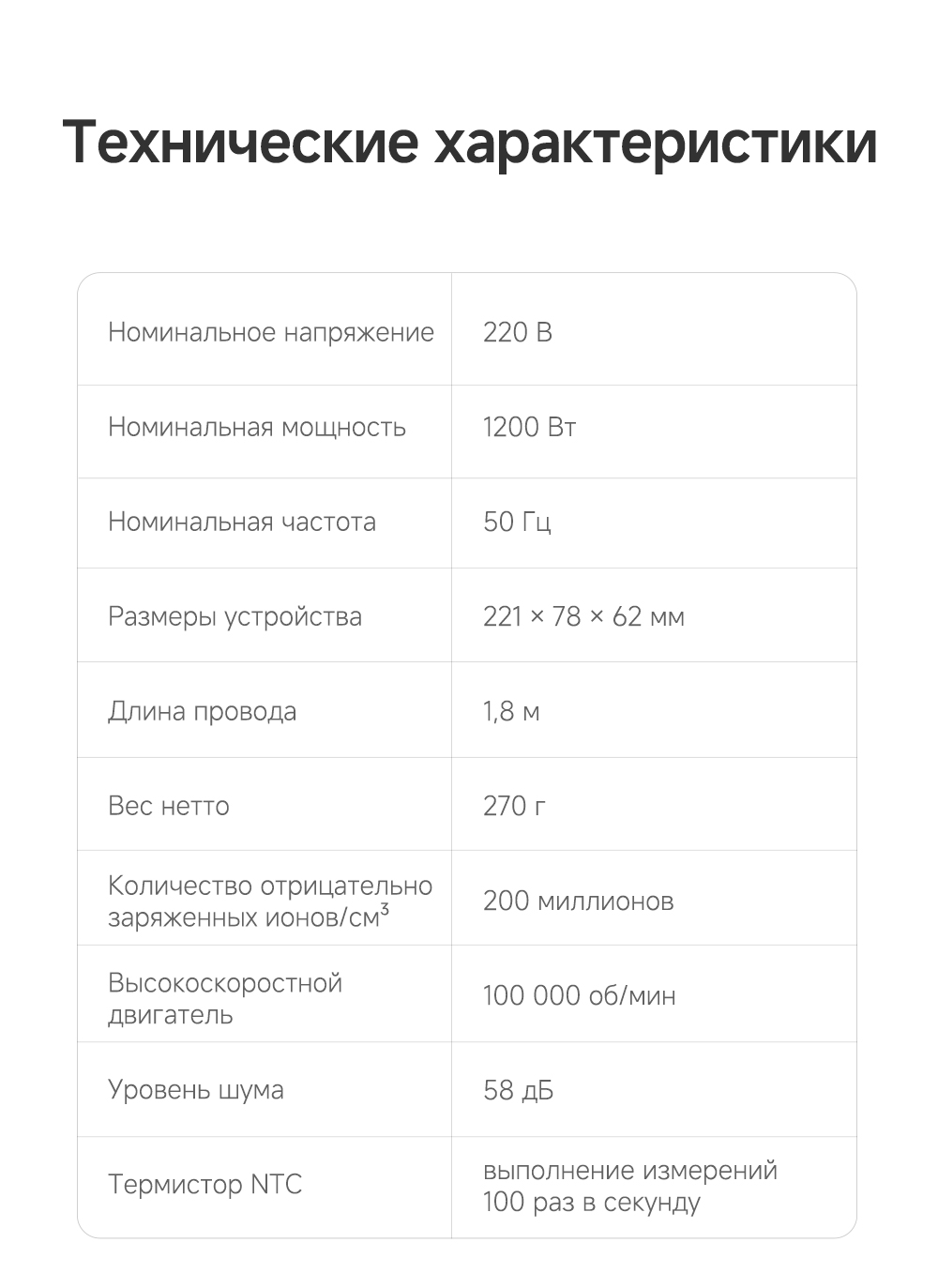 Технические характеристики

| | |
|---|---|
| Номинальное напряжение | 220 В |
| Номинальная мощность | 1200 Вт |
| Номинальная частота | 50 Гц |
| Размеры устройства | 221 × 78 × 62 мм |
| Длина провода | 1,8 м |
| Вес нетто | 270 г |
| Количество отрицательно заряженных ионов/см$^3$ | 200 миллионов |
| Высокоскоростной двигатель | 100 000 об/мин |
| Уровень шума | 58 дБ |
| Термистор NTC | выполнение измерений 100 раз в секунду |